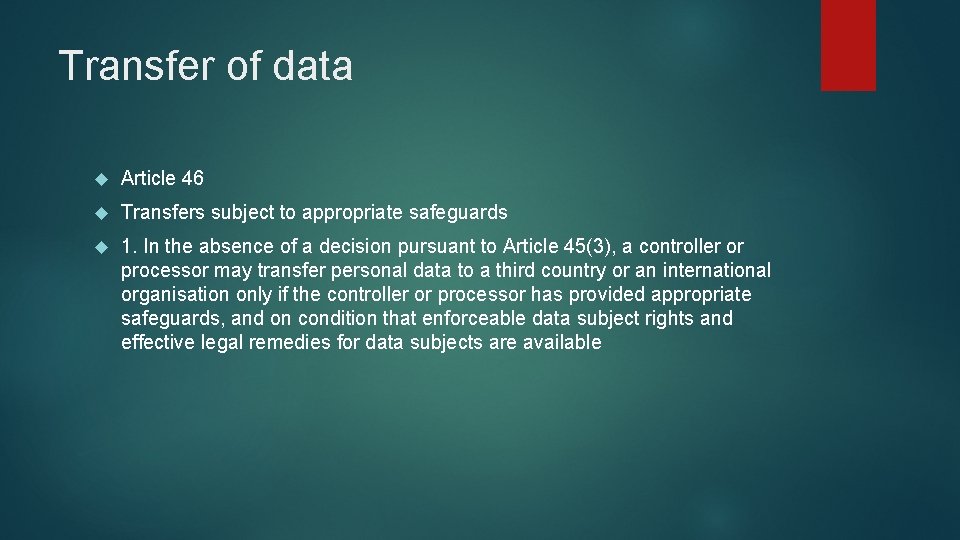 Transfer of data

Article 46

Transfers subject to appropriate safeguards

1. In the absence of a decision pursuant to Article 45(3), a controller or processor may transfer personal data to a third country or an international organisation only if the controller or processor has provided appropriate safeguards, and on condition that enforceable data subject rights and effective legal remedies for data subjects are available